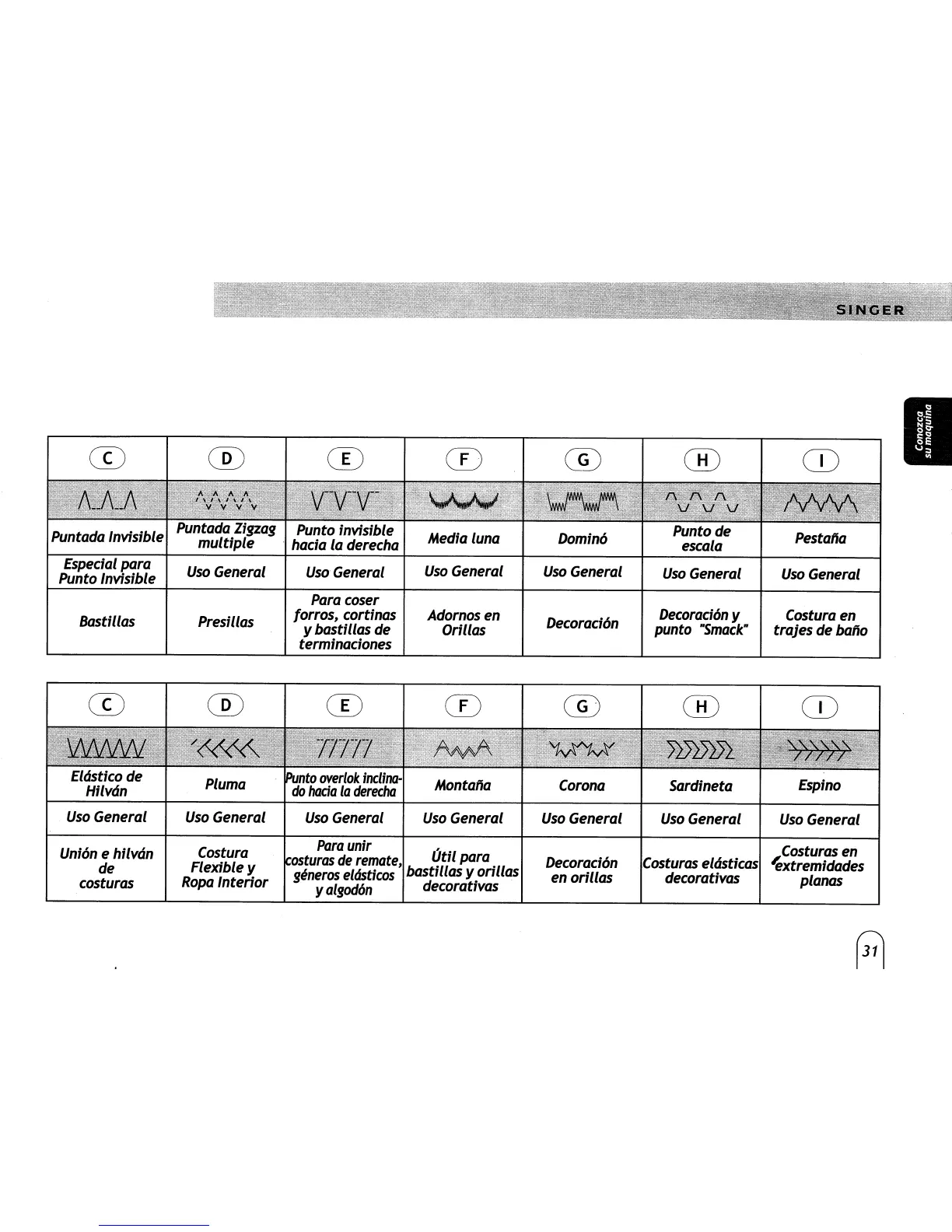 SINGER

Conozca su maquina

| C | D | E | F | G | H | I |
|---|---|---|---|---|---|---|
| Puntada Invisible | Puntada Zigzag multiple | Punto invisible hacia la derecha | Media luna | Dominó | Punto de escala | Pestaña |
| Especial para Punto Invisible | Uso General | Uso General | Uso General | Uso General | Uso General | Uso General |
| Bastillas | Presillas | Para coser forros, cortinas y bastillas de terminaciones | Adornos en Orillas | Decoración | Decoración y punto "Smack" | Costura en trajes de baño |

| C | D | E | F | G | H | I |
|---|---|---|---|---|---|---|
| Elástico de Hilván | Pluma | Punto overlok inclinado hacia la derecha | Montaña | Corona | Sardineta | Espino |
| Uso General | Uso General | Uso General | Uso General | Uso General | Uso General | Uso General |
| Unión e hilván de costuras | Costura Flexible y Ropa Interior | Para unir costuras de remate, géneros elásticos y algodón | Útil para bastillas y orillas decorativas | Decoración en orillas | Costuras elásticas decorativas | Costuras en extremidades planas |

31